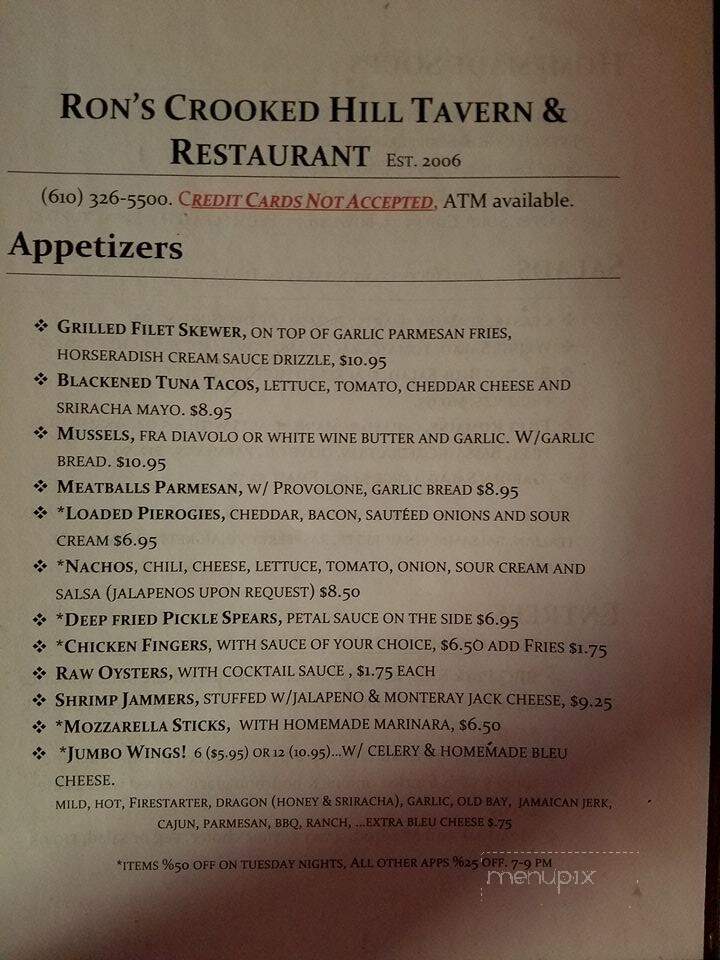 RON'S CROOKED HILL TAVERN & RESTAURANT EST. 2006

(610) 326-5500. CREDIT CARDS NOT ACCEPTED, ATM available.

Appetizers

❖ GRILLED FILET SKEWER, ON TOP OF GARLIC PARMESAN FRIES, HORSERADISH CREAM SAUCE DRIZZLE, $10.95
❖ BLACKENED TUNA TACOS, LETTUCE, TOMATO, CHEDDAR CHEESE AND SRIRACHA MAYO. $8.95
❖ MUSSELS, FRA DIAVOLO OR WHITE WINE BUTTER AND GARLIC. W/GARLIC BREAD. $10.95
❖ MEATBALLS PARMESAN, W/ PROVOLONE, GARLIC BREAD $8.95
❖ *LOADED PIEROGIES, CHEDDAR, BACON, SAUTÉED ONIONS AND SOUR CREAM $6.95
❖ *NACHOS, CHILI, CHEESE, LETTUCE, TOMATO, ONION, SOUR CREAM AND SALSA (JALAPENOS UPON REQUEST) $8.50
❖ *DEEP FRIED PICKLE SPEARS, PETAL SAUCE ON THE SIDE $6.95
❖ *CHICKEN FINGERS, WITH SAUCE OF YOUR CHOICE, $6.50 ADD FRIES $1.75
❖ RAW OYSTERS, WITH COCKTAIL SAUCE , $1.75 EACH
❖ SHRIMP JAMMERS, STUFFED W/JALAPENO & MONTERAY JACK CHEESE, $9.25
❖ *MOZZARELLA STICKS, WITH HOMEMADE MARINARA, $6.50
❖ *JUMBO WINGS! 6 ($5.95) OR 12 (10.95)...W/ CELERY & HOMEMADE BLEU CHEESE.
MILD, HOT, FIRESTARTER, DRAGON (HONEY & SRIRACHA), GARLIC, OLD BAY, JAMAICAN JERK, CAJUN, PARMESAN, BBQ, RANCH, ...EXTRA BLEU CHEESE $.75

*ITEMS %50 OFF ON TUESDAY NIGHTS, ALL OTHER APPS %25 OFF. 7-9 PM

menupix